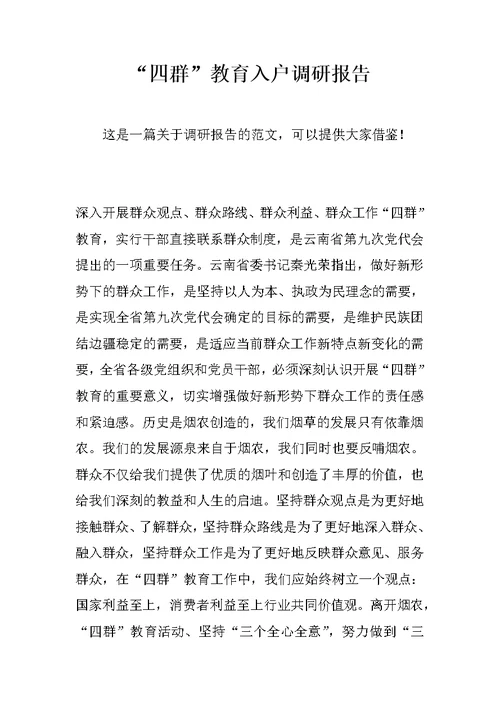 “四群”教育入户调研报告

这是一篇关于调研报告的范文，可以提供大家借鉴！

深入开展群众观点、群众路线、群众利益、群众工作“四群”教育，实行干部直接联系群众制度，是云南省第九次党代会提出的一项重要任务。云南省委书记秦光荣指出，做好新形势下的群众工作，是坚持以人为本、执政为民理念的需要，是实现全省第九次党代会确定的目标的需要，是维护民族团结边疆稳定的需要，是适应当前群众工作新特点新变化的需要，全省各级党组织和党员干部，必须深刻认识开展“四群”教育的重要意义，切实增强做好新形势下群众工作的责任感和紧迫感。历史是烟农创造的，我们烟草的发展只有依靠烟农。我们的发展源泉来自于烟农，我们同时也要反哺烟农。群众不仅给我们提供了优质的烟叶和创造了丰厚的价值，也给我们深刻的教益和人生的启迪。坚持群众观点是为更好地接触群众、了解群众，坚持群众路线是为了更好地深入群众、融入群众，坚持群众工作是为了更好地反映群众意见、服务群众，在“四群”教育工作中，我们应始终树立一个观点：国家利益至上，消费者利益至上行业共同价值观。离开烟农，“四群”教育活动、坚持“三个全心全意”，努力做到“三